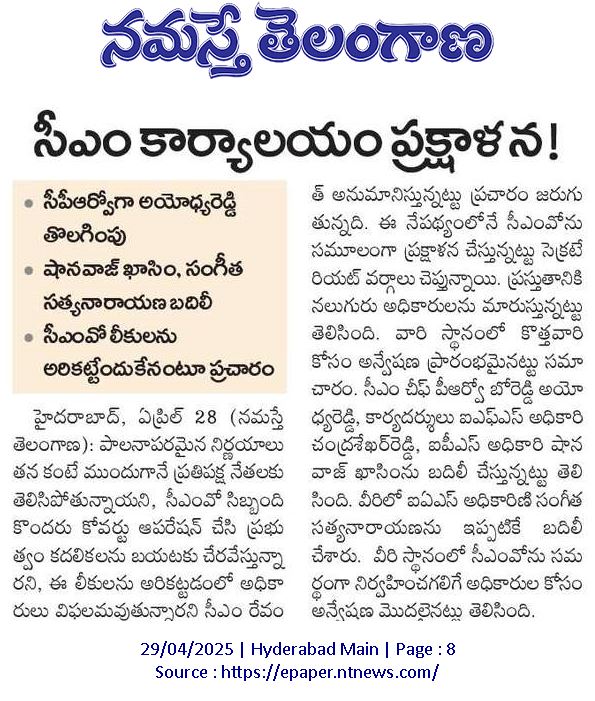 నమస్తే తెలంగాణ

సీఎం కార్యాలయం ప్రక్షాళన!

• సీపీఆర్వోగా అయోధ్యరెడ్డి తొలగింపు
• షానవాజ్ ఖాసిం, సంగీత సత్యనారాయణ బదిలీ
• సీఎంవో లీకులను అరికట్టేందుకేనంటూ ప్రచారం

హైదరాబాద్, ఏప్రిల్ 28 (నమస్తే తెలంగాణ): పాలనాపరమైన నిర్ణయాలు తన కంటే ముందుగానే ప్రతిపక్ష నేతలకు తెలిసిపోతున్నాయని, సీఎంవో సిబ్బంది కొందరు కోవర్టు ఆపరేషన్ చేసి ప్రభుత్వం కదలికలను బయటకు చేరవేస్తున్నారని, ఈ లీకులను అరికట్టడంలో అధికారులు విఫలమవుతున్నారని సీఎం రేవంత్ అనుమానిస్తున్నట్టు ప్రచారం జరుగుతున్నది. ఈ నేపథ్యంలోనే సీఎంవోను సమూలంగా ప్రక్షాళన చేస్తున్నట్టు సెక్రటేరియట్ వర్గాలు చెప్తున్నాయి. ప్రస్తుతానికి నలుగురు అధికారులను మారుస్తున్నట్టు తెలిసింది. వారి స్థానంలో కొత్తవారి కోసం అన్వేషణ ప్రారంభమైనట్టు సమాచారం. సీఎం చీఫ్ పీఆర్వో బోరెడ్డి అయోధ్యరెడ్డి, కార్యదర్శులు ఐఎఫ్ఎస్ అధికారి చంద్రశేఖర్‌రెడ్డి, ఐపీఎస్ అధికారి షానవాజ్ ఖాసింను బదిలీ చేస్తున్నట్టు తెలిసింది. వీరిలో ఐఏఎస్ అధికారిణి సంగీత సత్యనారాయణను ఇప్పటికే బదిలీ చేశారు. వీరి స్థానంలో సీఎంవోను సమర్థంగా నిర్వహించగలిగే అధికారుల కోసం అన్వేషణ మొదలైనట్టు తెలిసింది.

29/04/2025 | Hyderabad Main | Page : 8
Source : https://epaper.ntnews.com/